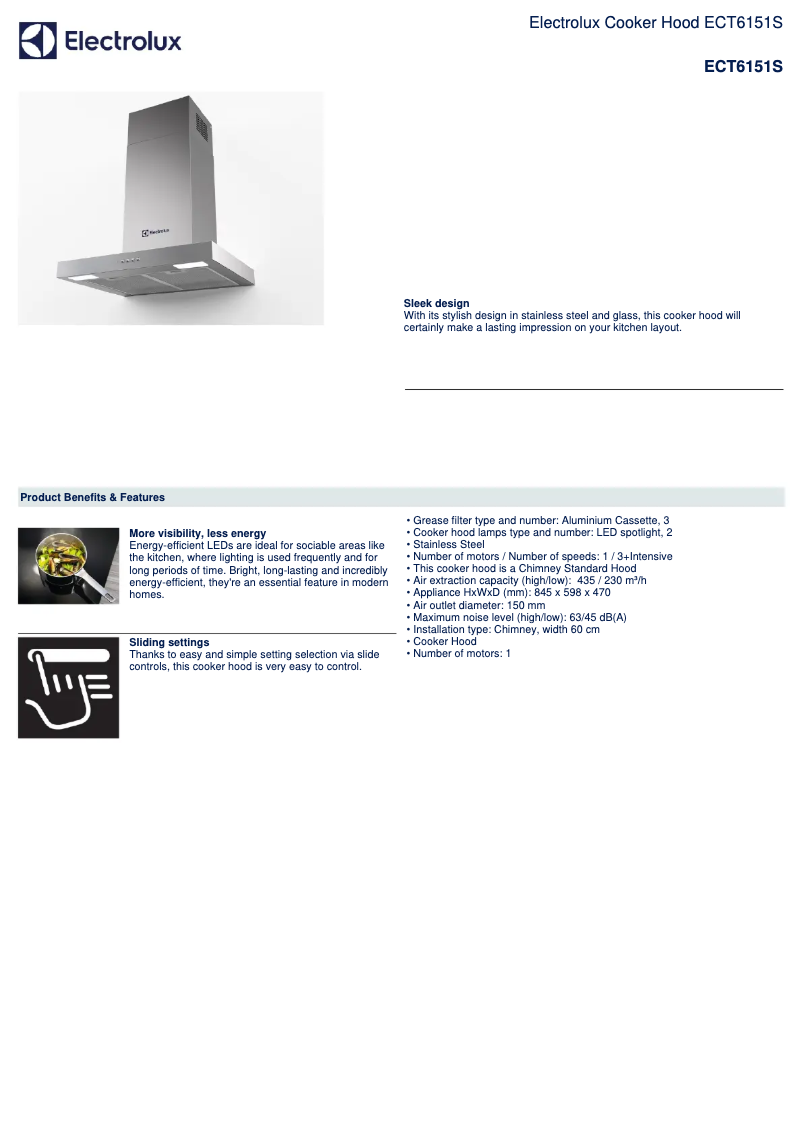 Electrolux

Electrolux Cooker Hood ECT6151S

ECT6151S

Electrolux

Sleek design
With its stylish design in stainless steel and glass, this cooker hood will certainly make a lasting impression on your kitchen layout.

Product Benefits & Features

More visibility, less energy
Energy-efficient LEDs are ideal for sociable areas like the kitchen, where lighting is used frequently and for long periods of time. Bright, long-lasting and incredibly energy-efficient, they're an essential feature in modern homes.

Sliding settings
Thanks to easy and simple setting selection via slide controls, this cooker hood is very easy to control.

• Grease filter type and number: Aluminium Cassette, 3
• Cooker hood lamps type and number: LED spotlight, 2
• Stainless Steel
• Number of motors / Number of speeds: 1 / 3+Intensive
• This cooker hood is a Chimney Standard Hood
• Air extraction capacity (high/low): 435 / 230 m³/h
• Appliance HxWxD (mm): 845 x 598 x 470
• Air outlet diameter: 150 mm
• Maximum noise level (high/low): 63/45 dB(A)
• Installation type: Chimney, width 60 cm
• Cooker Hood
• Number of motors: 1